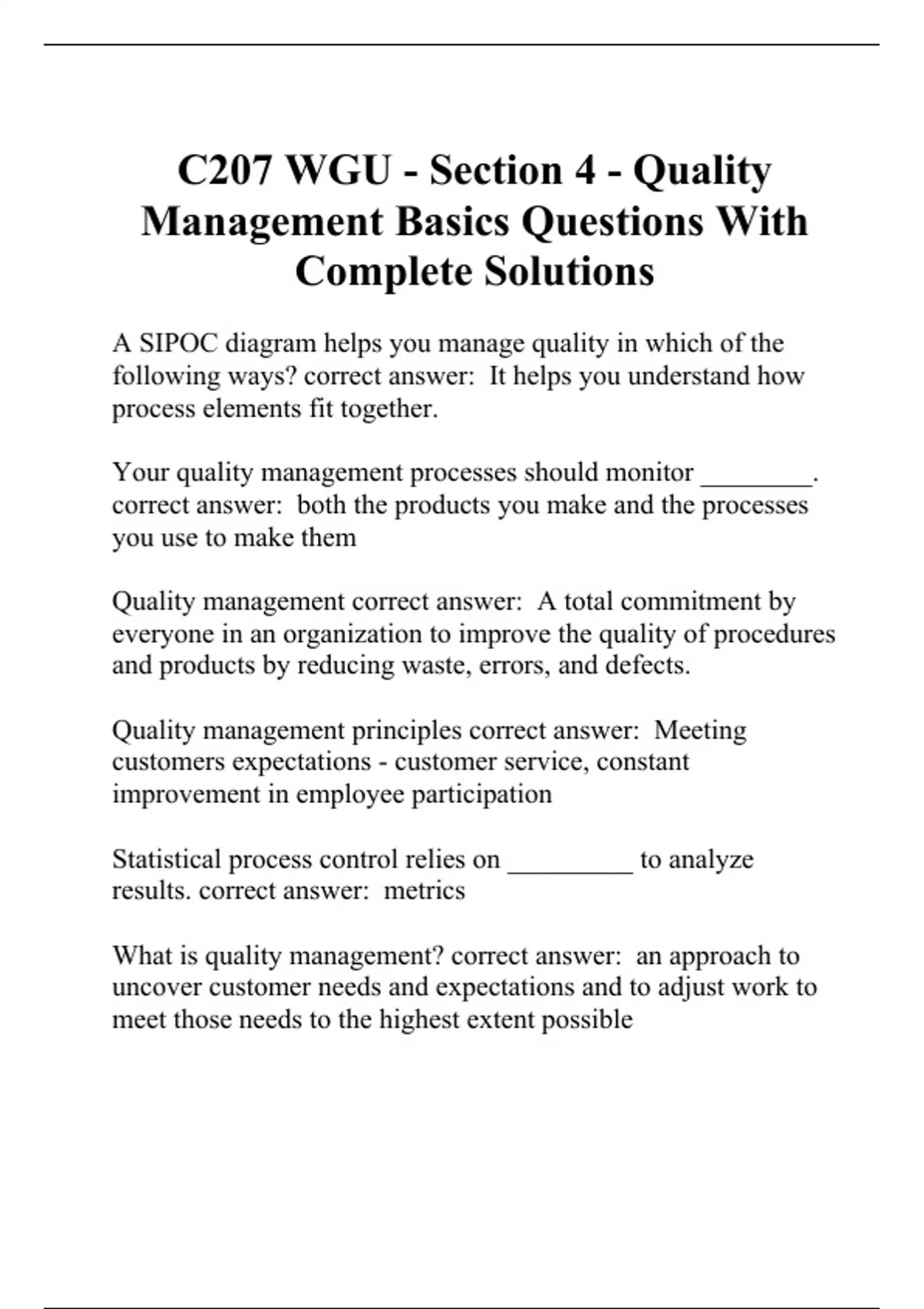 C207 WGU - Section 4 - Quality Management Basics Questions With Complete Solutions

A SIPOC diagram helps you manage quality in which of the following ways? correct answer:  It helps you understand how process elements fit together.

Your quality management processes should monitor ________. correct answer:  both the products you make and the processes you use to make them

Quality management correct answer:  A total commitment by everyone in an organization to improve the quality of procedures and products by reducing waste, errors, and defects.

Quality management principles correct answer:  Meeting customers expectations - customer service, constant improvement in employee participation

Statistical process control relies on _________ to analyze results. correct answer:  metrics

What is quality management? correct answer:  an approach to uncover customer needs and expectations and to adjust work to meet those needs to the highest extent possible